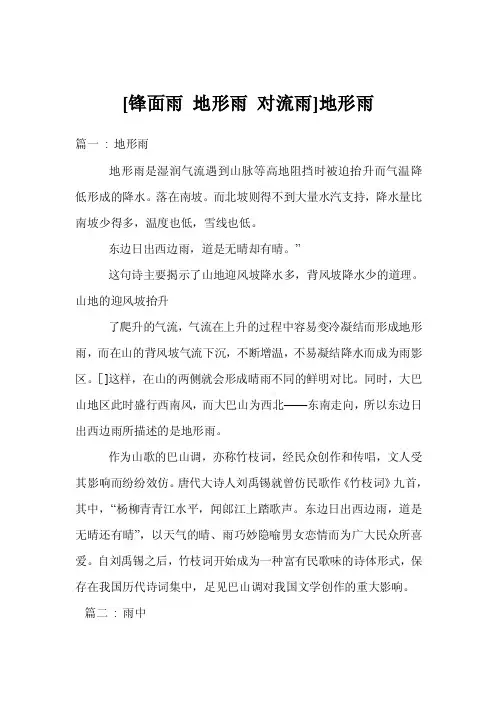 [锋面雨 地形雨 对流雨]地形雨

篇一：地形雨

地形雨是湿润气流遇到山脉等高地阻挡时被迫抬升而气温降低形成的降水。落在南坡。而北坡则得不到大量水汽支持，降水量比南坡少得多，温度也低，雪线也低。

东边日出西边雨，道是无晴却有晴。”

这句诗主要揭示了山地迎风坡降水多，背风坡降水少的道理。山地的迎风坡抬升

了爬升的气流，气流在上升的过程中容易变冷凝结而形成地形雨，而在山的背风坡气流下沉，不断增温，不易凝结降水而成为雨影区。[]这样，在山的两侧就会形成晴雨不同的鲜明对比。同时，大巴山地区此时盛行西南风，而大巴山为西北——东南走向，所以东边日出西边雨所描述的是地形雨。

作为山歌的巴山调，亦称竹枝词，经民众创作和传唱，文人受其影响而纷纷效仿。唐代大诗人刘禹锡就曾仿民歌作《竹枝词》九首，其中，“杨柳青青江水平，闻郎江上踏歌声。东边日出西边雨，道是无晴还有晴”，以天气的晴、雨巧妙隐喻男女恋情而为广大民众所喜爱。自刘禹锡之后，竹枝词开始成为一种富有民歌味的诗体形式，保存在我国历代诗词集中，足见巴山调对我国文学创作的重大影响。

篇二：雨中